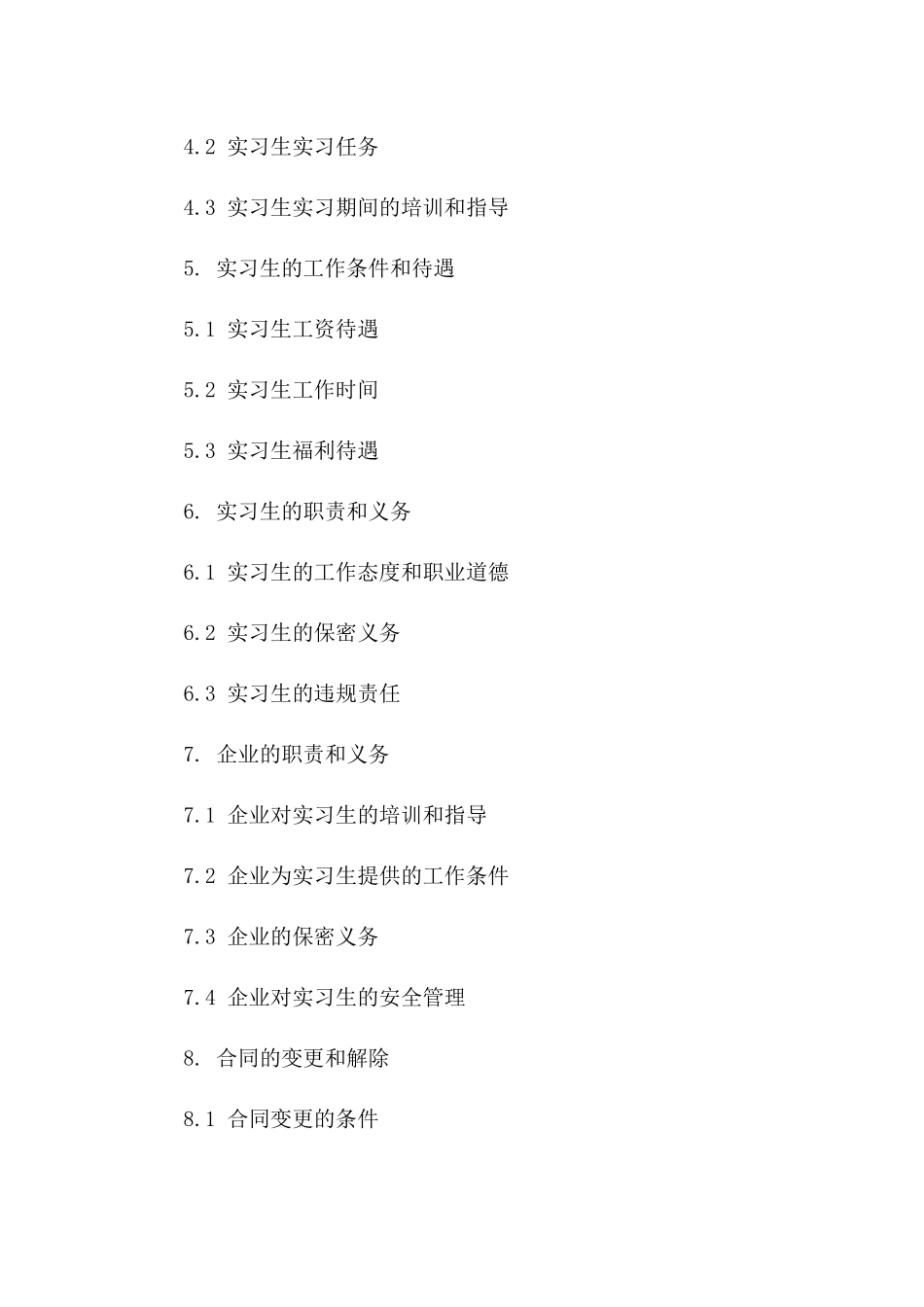 4.2 实习生实习任务

4.3 实习生实习期间的培训和指导

5. 实习生的工作条件和待遇

5.1 实习生工资待遇

5.2 实习生工作时间

5.3 实习生福利待遇

6. 实习生的职责和义务

6.1 实习生的工作态度和职业道德

6.2 实习生的保密义务

6.3 实习生的违规责任

7. 企业的职责和义务

7.1 企业对实习生的培训和指导

7.2 企业为实习生提供的工作条件

7.3 企业的保密义务

7.4 企业对实习生的安全管理

8. 合同的变更和解除

8.1 合同变更的条件